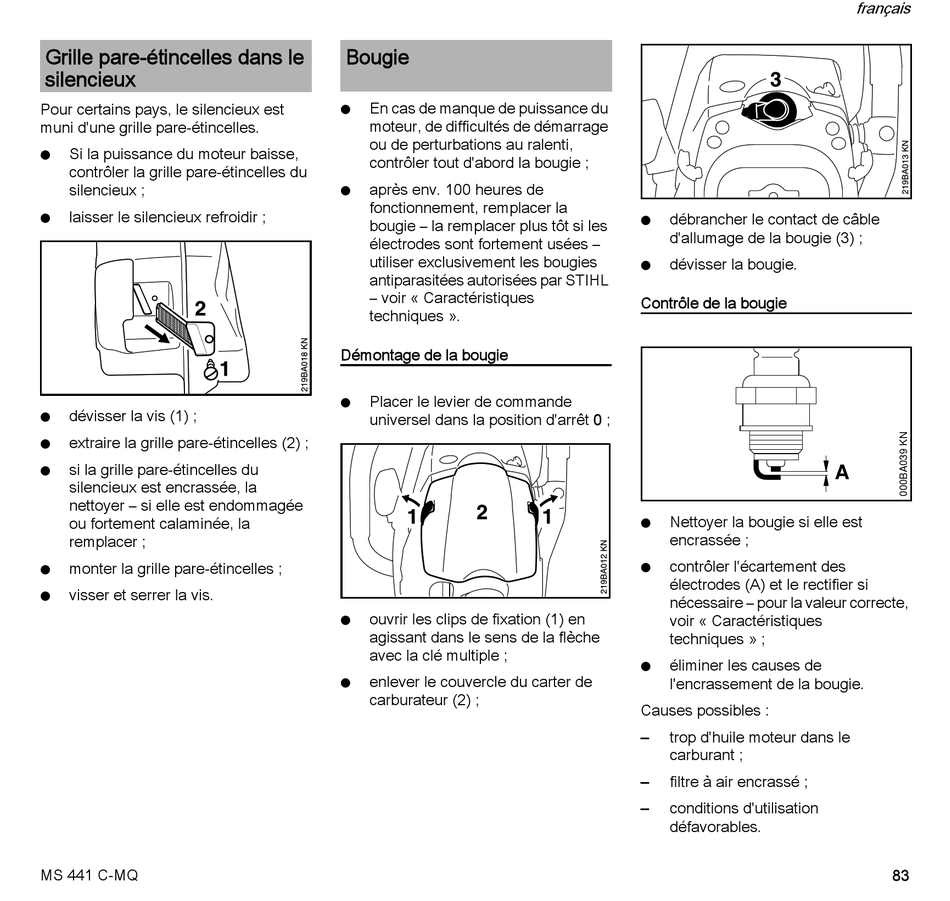 français

Grille pare-étincelles dans le silencieux

Pour certains pays, le silencieux est muni d'une grille pare-étincelles.

● Si la puissance du moteur baisse, contrôler la grille pare-étincelles du silencieux ;

● laisser le silencieux refroidir ;

2
1
219BA018 KN

● dévisser la vis (1) ;

● extraire la grille pare-étincelles (2) ;

● si la grille pare-étincelles du silencieux est encrassée, la nettoyer – si elle est endommagée ou fortement calaminée, la remplacer ;

● monter la grille pare-étincelles ;

● visser et serrer la vis.

Bougie

● En cas de manque de puissance du moteur, de difficultés de démarrage ou de perturbations au ralenti, contrôler tout d'abord la bougie ;

● après env. 100 heures de fonctionnement, remplacer la bougie – la remplacer plus tôt si les électrodes sont fortement usées – utiliser exclusivement les bougies antiparasitées autorisées par STIHL – voir « Caractéristiques techniques ».

Démontage de la bougie

● Placer le levier de commande universel dans la position d'arrêt 0 ;

1
2
1
219BA012 KN

● ouvrir les clips de fixation (1) en agissant dans le sens de la flèche avec la clé multiple ;

● enlever le couvercle du carter de carburateur (2) ;

3
219BA013 KN

● débrancher le contact de câble d'allumage de la bougie (3) ;

● dévisser la bougie.

Contrôle de la bougie

A
000BA039 KN

● Nettoyer la bougie si elle est encrassée ;

● contrôler l'écartement des électrodes (A) et le rectifier si nécessaire – pour la valeur correcte, voir « Caractéristiques techniques » ;

● éliminer les causes de l'encrassement de la bougie.

Causes possibles :

– trop d'huile moteur dans le carburant ;

– filtre à air encrassé ;

– conditions d'utilisation défavorables.

MS 441 C-MQ

83